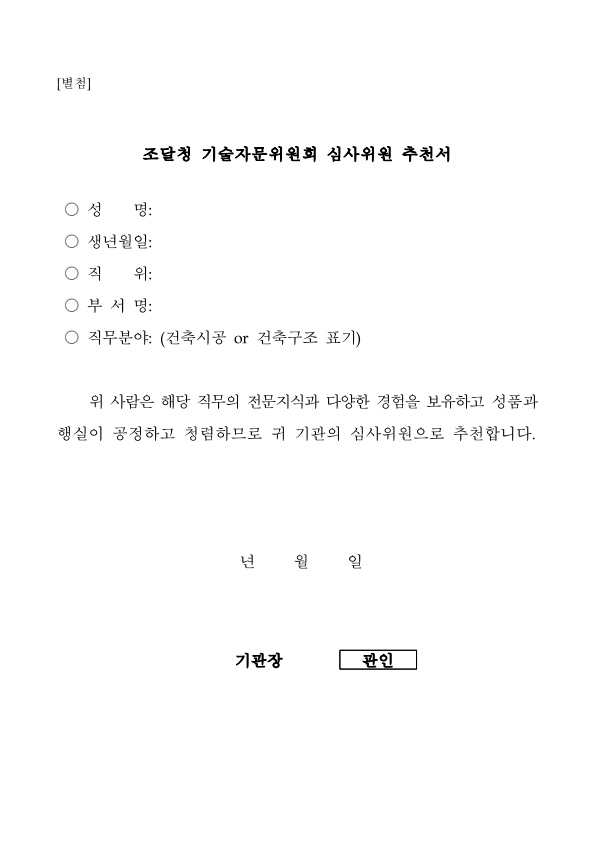 [별첨]

조달청 기술자문위원회 심사위원 추천서

○ 성 명:
○ 생년월일:
○ 직 위:
○ 부 서 명:
○ 직무분야: (건축시공 or 건축구조 표기)

위 사람은 해당 직무의 전문지식과 다양한 경험을 보유하고 성품과 행실이 공정하고 청렴하므로 귀 기관의 심사위원으로 추천합니다.

년 월 일

기관장 관인